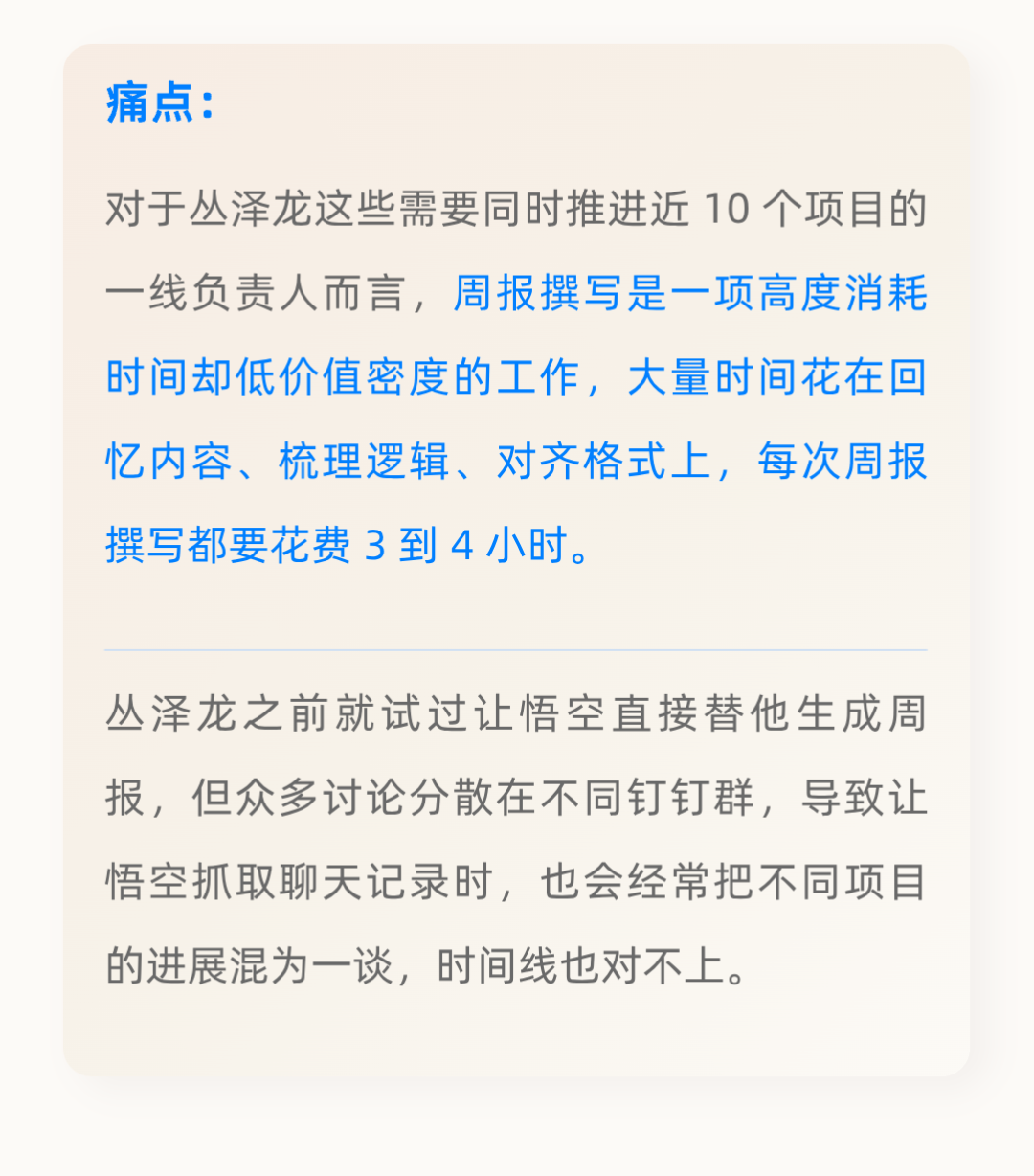 痛点：

对于丛泽龙这些需要同时推进近 10 个项目的一线负责人而言，周报撰写是一项高度消耗时间却低价值密度的工作，大量时间花在回忆内容、梳理逻辑、对齐格式上，每次周报撰写都要花费 3 到 4 小时。

丛泽龙之前就试过让悟空直接替他生成周报，但众多讨论分散在不同钉钉群，导致让悟空抓取聊天记录时，也会经常把不同项目的进展混为一谈，时间线也对不上。